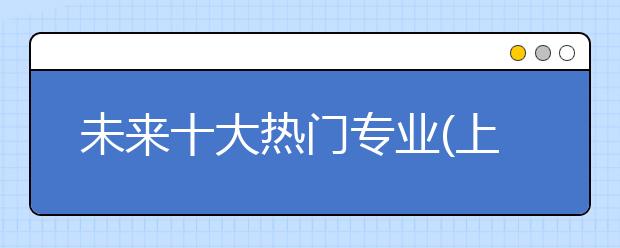 未来十大热门专业(上